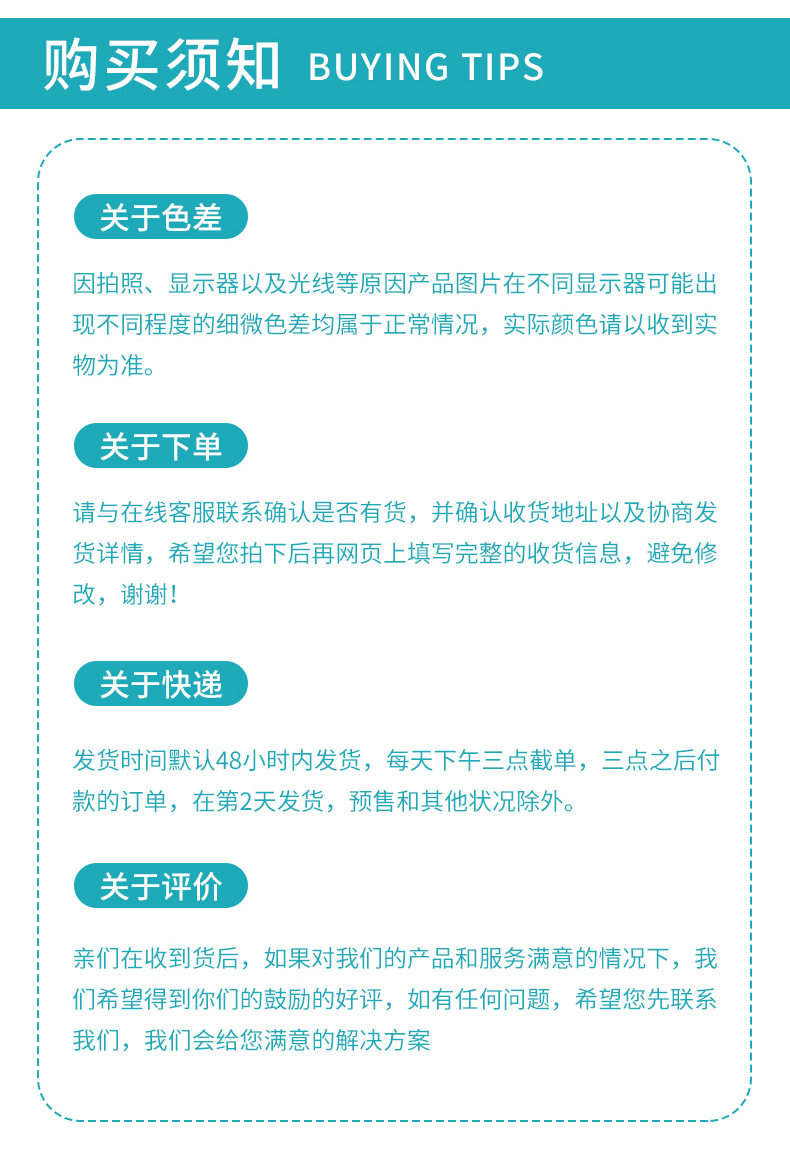 购买须知 BUYING TIPS

关于色差

因拍照、显示器以及光线等原因产品图片在不同显示器可能出现不同程度的细微色差均属于正常情况，实际颜色请以收到实物为准。

关于下单

请与在线客服联系确认是否有货，并确认收货地址以及协商发货详情，希望您拍下后再网页上填写完整的收货信息，避免修改，谢谢！

关于快递

发货时间默认48小时内发货，每天下午三点截单，三点之后付款的订单，在第2天发货，预售和其他状况除外。

关于评价

亲们在收到货后，如果对我们的产品和服务满意的情况下，我们希望得到你们的鼓励的好评，如有任何问题，希望您先联系我们，我们会给您满意的解决方案